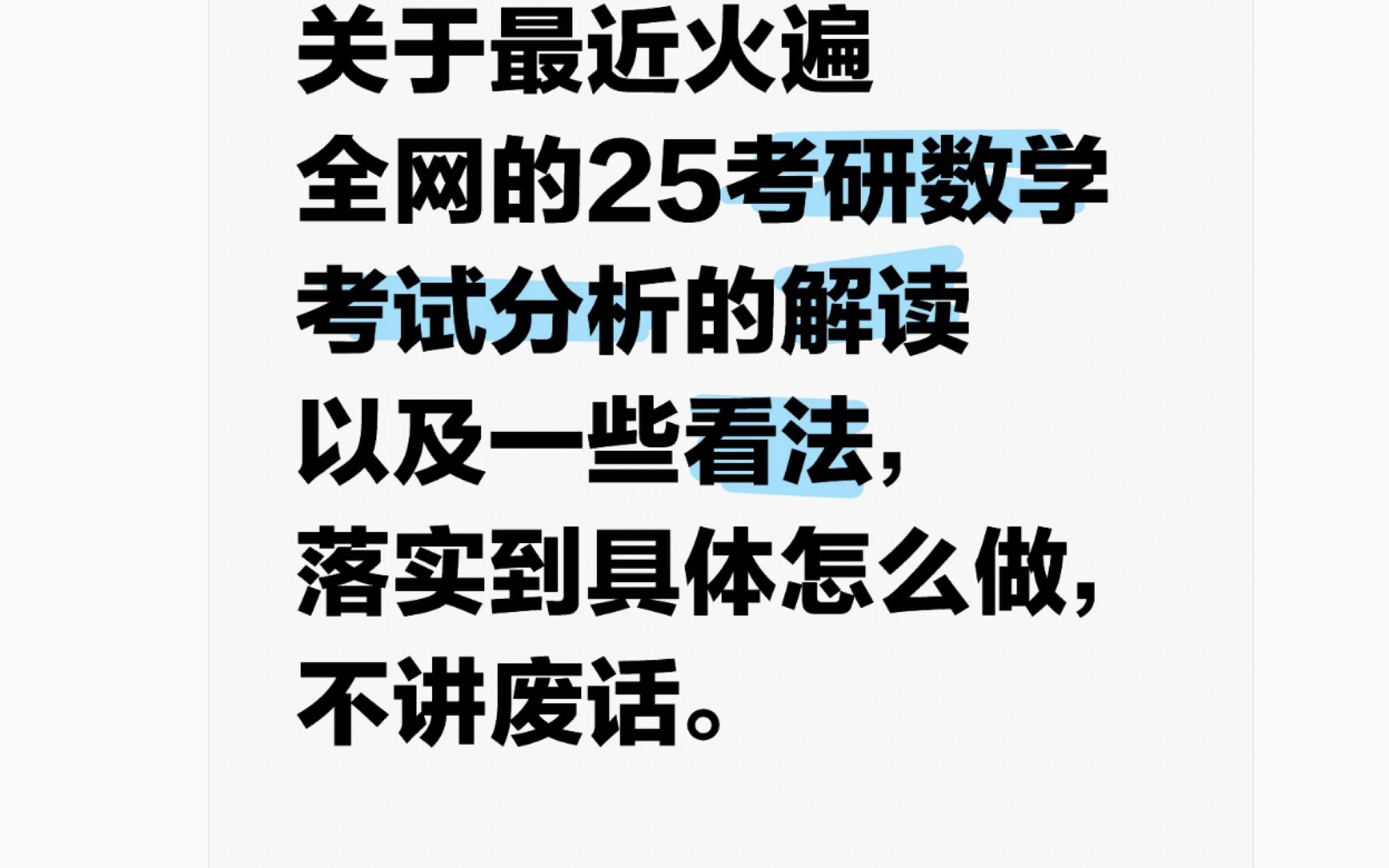 关于最近火遍全网的25考研数学考试分析的解读以及一些看法，落实到具体怎么做，不讲废话。